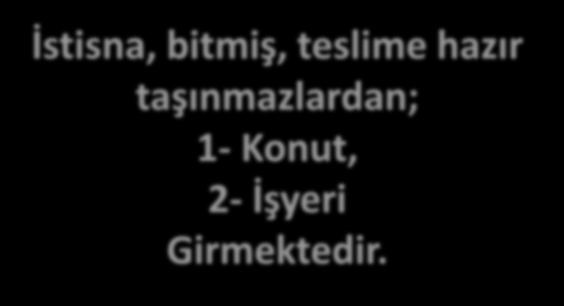 İstisna, bitmiş, teslime hazır taşınmazlardan;
1- Konut,
2- İşyeri
Girmektedir.